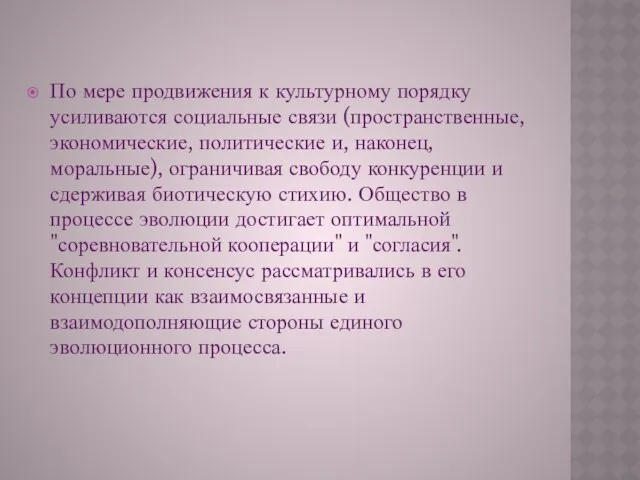 По мере продвижения к культурному порядку усиливаются социальные связи (пространственные, экономические, политические и, наконец, моральные), ограничивая свободу конкуренции и сдерживая биотическую стихию. Общество в процессе эволюции достигает оптимальной "соревновательной кооперации" и "согласия". Конфликт и консенсус рассматривались в его концепции как взаимосвязанные и взаимодополняющие стороны единого эволюционного процесса.